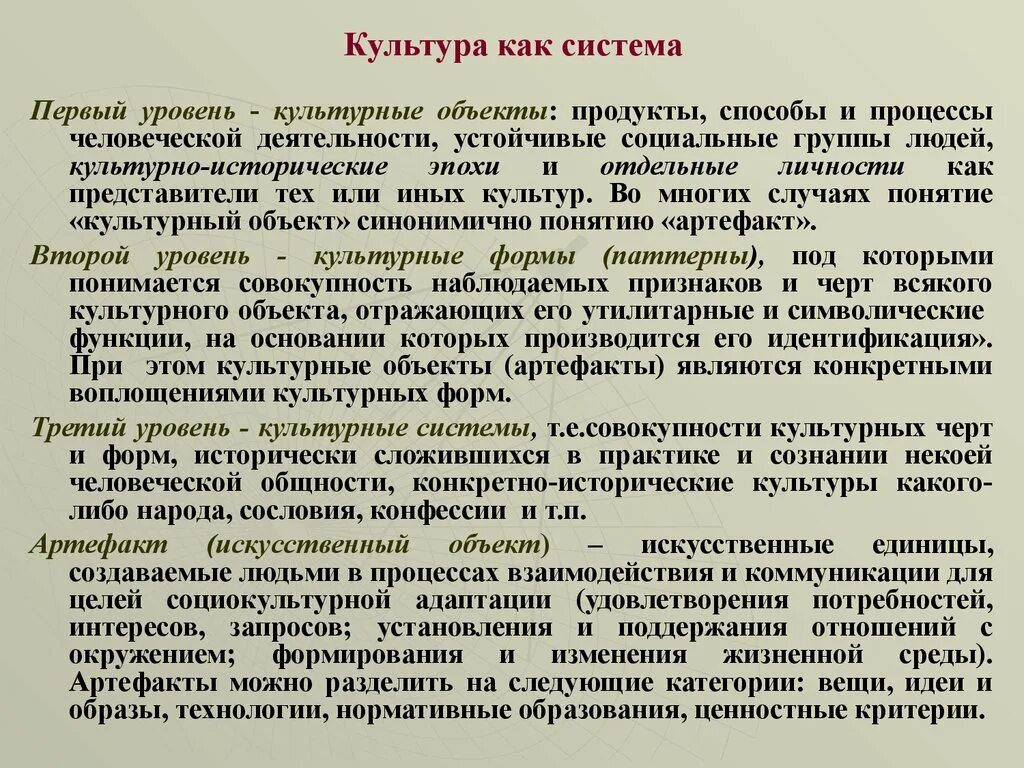 Культура как система

Первый уровень - культурные объекты: продукты, способы и процессы человеческой деятельности, устойчивые социальные группы людей, культурно-исторические эпохи и отдельные личности как представители тех или иных культур. Во многих случаях понятие «культурный объект» синонимично понятию «артефакт».

Второй уровень - культурные формы (паттерны), под которыми понимается совокупность наблюдаемых признаков и черт всякого культурного объекта, отражающих его утилитарные и символические функции, на основании которых производится его идентификация». При этом культурные объекты (артефакты) являются конкретными воплощениями культурных форм.

Третий уровень - культурные системы, т.е.совокупности культурных черт и форм, исторически сложившихся в практике и сознании некоей человеческой общности, конкретно-исторические культуры какого-либо народа, сословия, конфессии и т.п.

Артефакт (искусственный объект) – искусственные единицы, создаваемые людьми в процессах взаимодействия и коммуникации для целей социокультурной адаптации (удовлетворения потребностей, интересов, запросов; установления и поддержания отношений с окружением; формирования и изменения жизненной среды). Артефакты можно разделить на следующие категории: вещи, идеи и образы, технологии, нормативные образования, ценностные критерии.